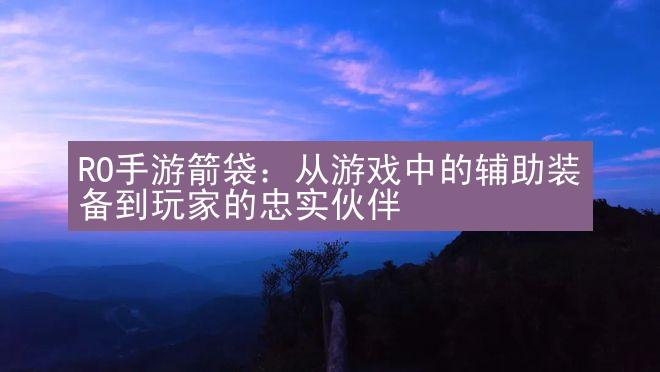 RO手游箭袋：从游戏中的辅助装备到玩家的忠实伙伴